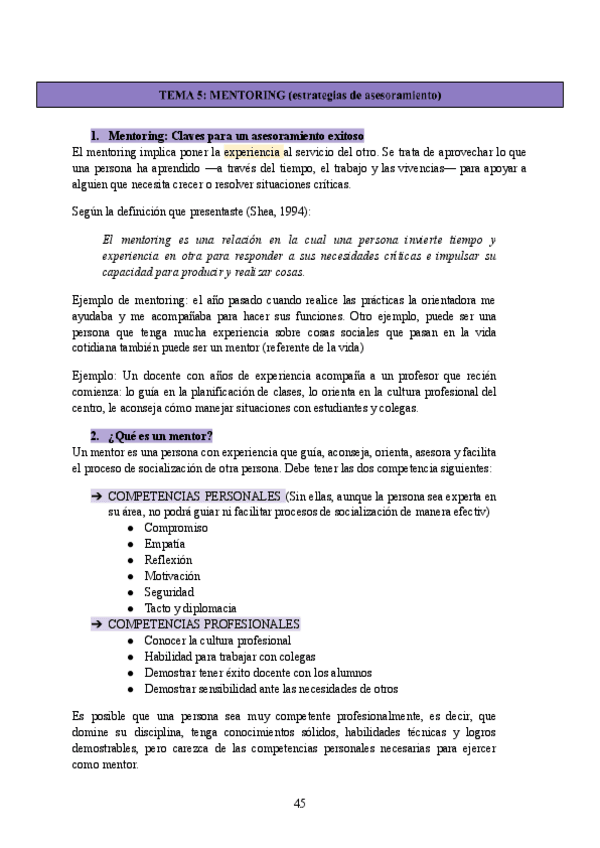 TEMA 5: MENTORING (estrategias de asesoramiento)

1. Mentoring: Claves para un asesoramiento exitoso

El mentoring implica poner la experiencia al servicio del otro. Se trata de aprovechar lo que una persona ha aprendido —a través del tiempo, el trabajo y las vivencias— para apoyar a alguien que necesita crecer o resolver situaciones críticas.

Según la definición que presentaste (Shea, 1994):

El mentoring es una relación en la cual una persona invierte tiempo y experiencia en otra para responder a sus necesidades críticas e impulsar su capacidad para producir y realizar cosas.

Ejemplo de mentoring: el año pasado cuando realice las prácticas la orientadora me ayudaba y me acompañaba para hacer sus funciones. Otro ejemplo, puede ser una persona que tenga mucha experiencia sobre cosas sociales que pasan en la vida cotidiana también puede ser un mentor (referente de la vida)

Ejemplo: Un docente con años de experiencia acompaña a un profesor que recién comienza: lo guía en la planificación de clases, lo orienta en la cultura profesional del centro, le aconseja cómo manejar situaciones con estudiantes y colegas.

2. ¿Qué es un mentor?

Un mentor es una persona con experiencia que guía, aconseja, orienta, asesora y facilita el proceso de socialización de otra persona. Debe tener las dos competencia siguientes:

➔ COMPETENCIAS PERSONALES (Sin ellas, aunque la persona sea experta en su área, no podrá guiar ni facilitar procesos de socialización de manera efectiv)
● Compromiso
● Empatía
● Reflexión
● Motivación
● Seguridad
● Tacto y diplomacia
➔ COMPETENCIAS PROFESIONALES
● Conocer la cultura profesional
● Habilidad para trabajar con colegas
● Demostrar tener éxito docente con los alumnos
● Demostrar sensibilidad ante las necesidades de otros

Es posible que una persona sea muy competente profesionalmente, es decir, que domine su disciplina, tenga conocimientos sólidos, habilidades técnicas y logros demostrables, pero carezca de las competencias personales necesarias para ejercer como mentor.

45